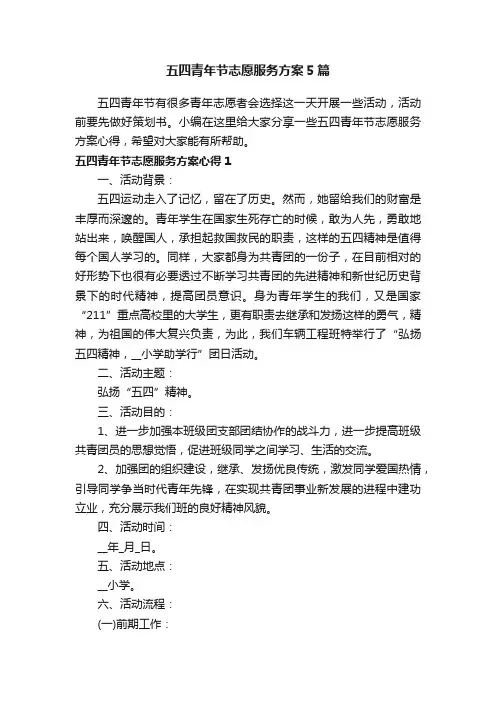 五四青年节志愿服务方案5篇

五四青年节有很多青年志愿者会选择这一天开展一些活动，活动前要先做好策划书。小编在这里给大家分享一些五四青年节志愿服务方案心得，希望对大家能有所帮助。

五四青年节志愿服务方案心得1

一、活动背景：

五四运动走入了记忆，留在了历史。然而，她留给我们的财富是丰厚而深邃的。青年学生在国家生死存亡的时候，敢为人先，勇敢地站出来，唤醒国人，承担起救国救民的职责，这样的五四精神是值得每个国人学习的。同样，大家都身为共青团的一份子，在目前相对的好形势下也很有必要透过不断学习共青团的先进精神和新世纪历史背景下的时代精神，提高团员意识。身为青年学生的我们，又是国家“211”重点高校里的大学生，更有职责去继承和发扬这样的勇气，精神，为祖国的伟大复兴负责，为此，我们车辆工程班特举行了“弘扬五四精神，__小学助学行”团日活动。

二、活动主题：

弘扬“五四”精神。

三、活动目的：

1、进一步加强本班级团支部团结协作的战斗力，进一步提高班级共青团员的思想觉悟，促进班级同学之间学习、生活的交流。

2、加强团的组织建设，继承、发扬优良传统，激发同学爱国热情，引导同学争当时代青年先锋，在实现共青团事业新发展的进程中建功立业，充分展示我们班的良好精神风貌。

四、活动时间：

__年_月_日。

五、活动地点：

__小学。

六、活动流程：

(一)前期工作：